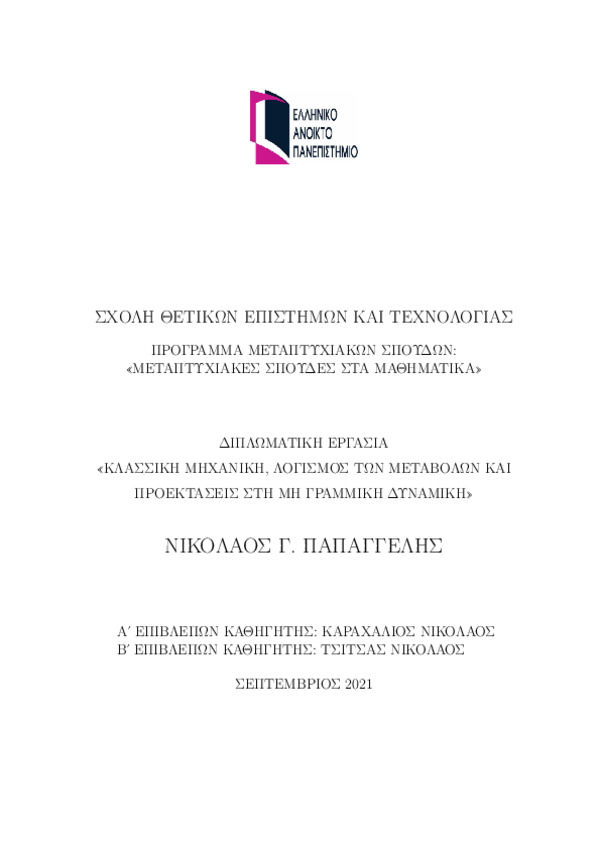 ΕΛΛΗΝΙΚΟ
ΑΝΟΙΚΤΟ
ΠΑΝΕΠΙΣΤΗΜΙΟ

ΣΧΟΛΗ ΘΕΤΙΚΩΝ ΕΠΙΣΤΗΜΩΝ ΚΑΙ ΤΕΧΝΟΛΟΓΙΑΣ

ΠΡΟΓΡΑΜΜΑ ΜΕΤΑΠΤΥΧΙΑΚΩΝ ΣΠΟΥΔΩΝ:
«ΜΕΤΑΠΤΥΧΙΑΚΕΣ ΣΠΟΥΔΕΣ ΣΤΑ ΜΑΘΗΜΑΤΙΚΑ»

ΔΙΠΛΩΜΑΤΙΚΗ ΕΡΓΑΣΙΑ
«ΚΛΑΣΣΙΚΗ ΜΗΧΑΝΙΚΗ, ΛΟΓΙΣΜΟΣ ΤΩΝ ΜΕΤΑΒΟΛΩΝ ΚΑΙ ΠΡΟΕΚΤΑΣΕΙΣ ΣΤΗ ΜΗ ΓΡΑΜΜΙΚΗ ΔΥΝΑΜΙΚΗ»

ΝΙΚΟΛΑΟΣ Γ. ΠΑΠΑΓΓΕΛΗΣ

Α΄ ΕΠΙΒΛΕΠΩΝ ΚΑΘΗΓΗΤΗΣ: ΚΑΡΑΧΑΛΙΟΣ ΝΙΚΟΛΑΟΣ
Β΄ ΕΠΙΒΛΕΠΩΝ ΚΑΘΗΓΗΤΗΣ: ΤΣΙΤΣΑΣ ΝΙΚΟΛΑΟΣ

ΣΕΠΤΕΜΒΡΙΟΣ 2021